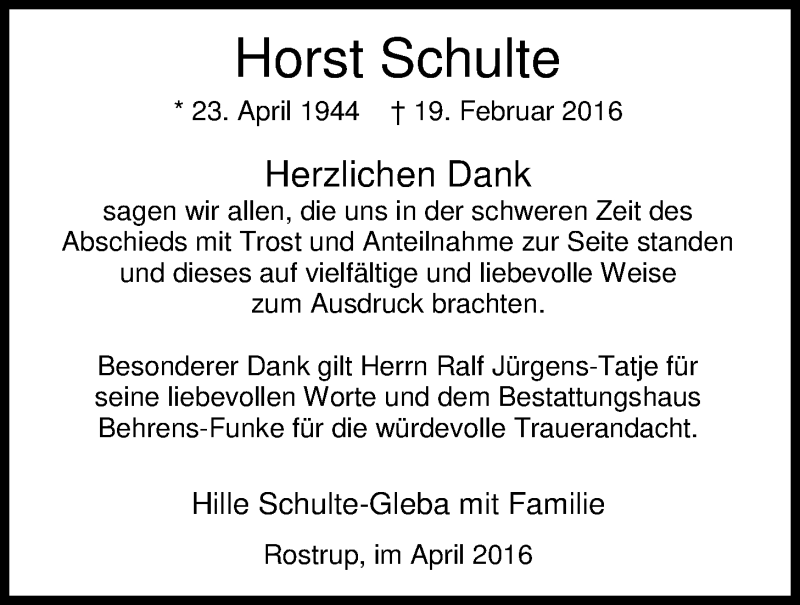 Horst Schulte

* 23. April 1944 † 19. Februar 2016

Herzlichen Dank

sagen wir allen, die uns in der schweren Zeit des Abschieds mit Trost und Anteilnahme zur Seite standen und dieses auf vielfältige und liebevolle Weise zum Ausdruck brachten.

Besonderer Dank gilt Herrn Ralf Jürgens-Tatje für seine liebevollen Worte und dem Bestattungshaus Behrens-Funke für die würdevolle Trauerandacht.

Hille Schulte-Gleba mit Familie

Rostrup, im April 2016